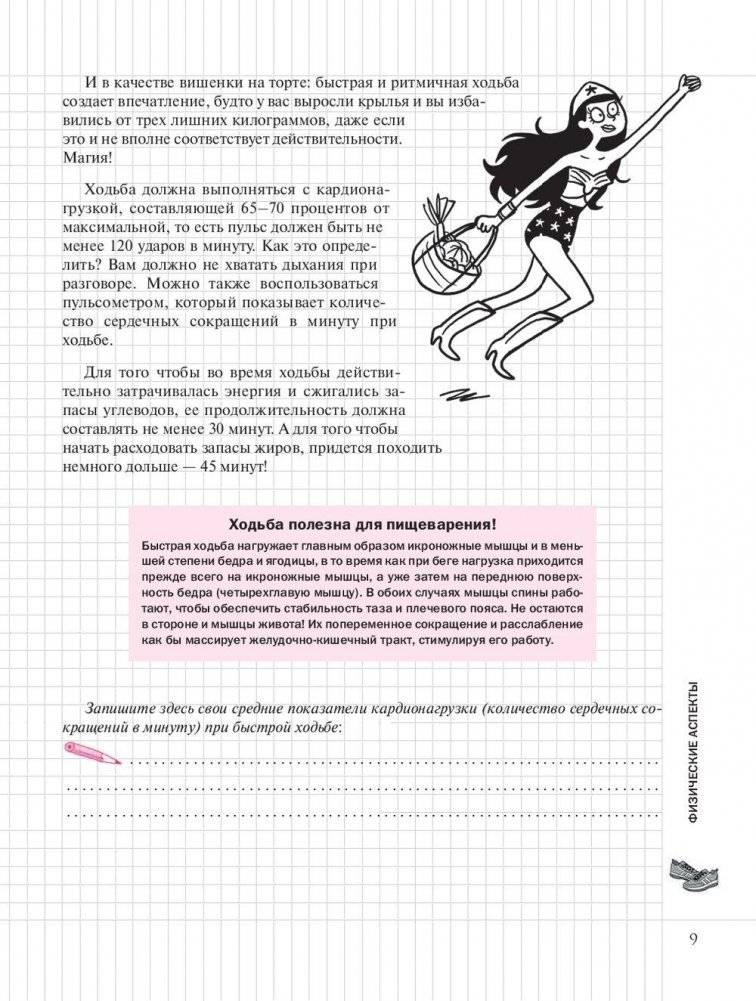 И в качестве вишенки на торте: быстрая и ритмичная ходьба создает впечатление, будто у вас выросли крылья и вы избавились от трех лишних килограммов, даже если это и не вполне соответствует действительности. Магия!

Ходьба должна выполняться с кардионагрузкой, составляющей 65–70 процентов от максимальной, то есть пульс должен быть не менее 120 ударов в минуту. Как это определить? Вам должно не хватать дыхания при разговоре. Можно также воспользоваться пульсометром, который показывает количество сердечных сокращений в минуту при ходьбе.

Для того чтобы во время ходьбы действительно затрачивалась энергия и сжигались запасы углеводов, ее продолжительность должна составлять не менее 30 минут. А для того чтобы начать расходовать запасы жиров, придется походить немного дольше — 45 минут!

Ходьба полезна для пищеварения!

Быстрая ходьба нагружает главным образом икроножные мышцы и в меньшей степени бедра и ягодицы, в то время как при беге нагрузка приходится прежде всего на икроножные мышцы, а уже затем на переднюю поверхность бедра (четырехглавую мышцу). В обоих случаях мышцы спины работают, чтобы обеспечить стабильность таза и плечевого пояса. Не остаются в стороне и мышцы живота! Их попеременное сокращение и расслабление как бы массирует желудочно-кишечный тракт, стимулируя его работу.

Запишите здесь свои средние показатели кардионагрузки (количество сердечных сокращений в минуту) при быстрой ходьбе:

ФИЗИЧЕСКИЕ АСПЕКТЫ

9